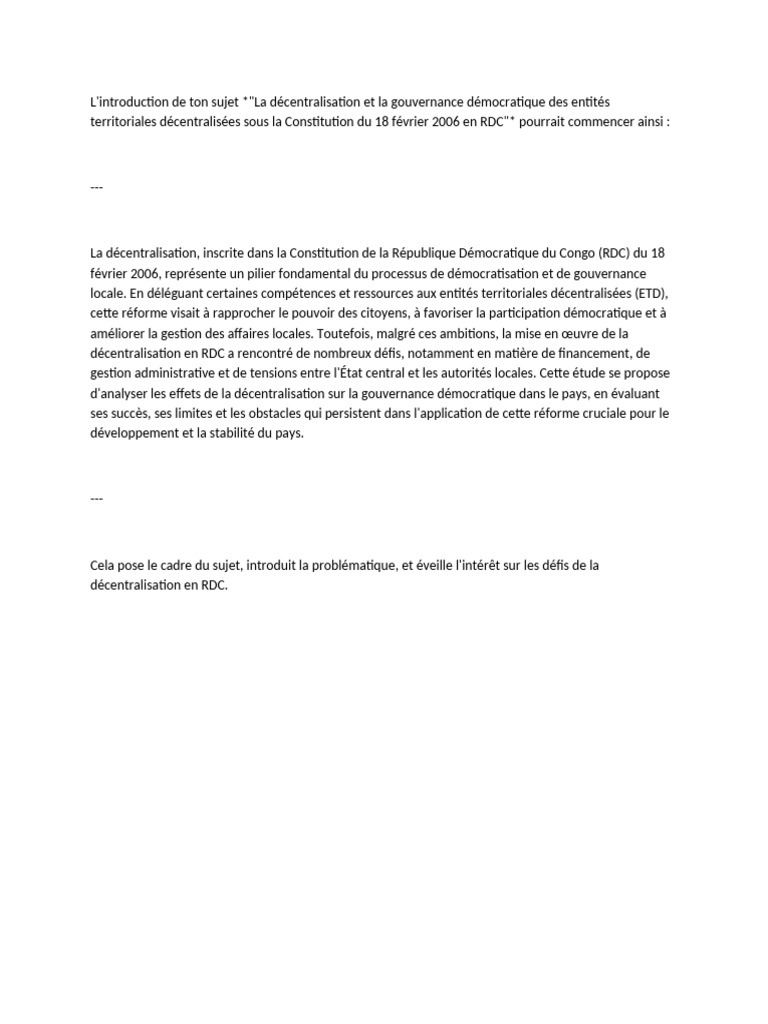 L'introduction de ton sujet *"La décentralisation et la gouvernance démocratique des entités territoriales décentralisées sous la Constitution du 18 février 2006 en RDC"* pourrait commencer ainsi :

---

La décentralisation, inscrite dans la Constitution de la République Démocratique du Congo (RDC) du 18 février 2006, représente un pilier fondamental du processus de démocratisation et de gouvernance locale. En déléguant certaines compétences et ressources aux entités territoriales décentralisées (ETD), cette réforme visait à rapprocher le pouvoir des citoyens, à favoriser la participation démocratique et à améliorer la gestion des affaires locales. Toutefois, malgré ces ambitions, la mise en œuvre de la décentralisation en RDC a rencontré de nombreux défis, notamment en matière de financement, de gestion administrative et de tensions entre l'État central et les autorités locales. Cette étude se propose d'analyser les effets de la décentralisation sur la gouvernance démocratique dans le pays, en évaluant ses succès, ses limites et les obstacles qui persistent dans l'application de cette réforme cruciale pour le développement et la stabilité du pays.

---

Cela pose le cadre du sujet, introduit la problématique, et éveille l'intérêt sur les défis de la décentralisation en RDC.